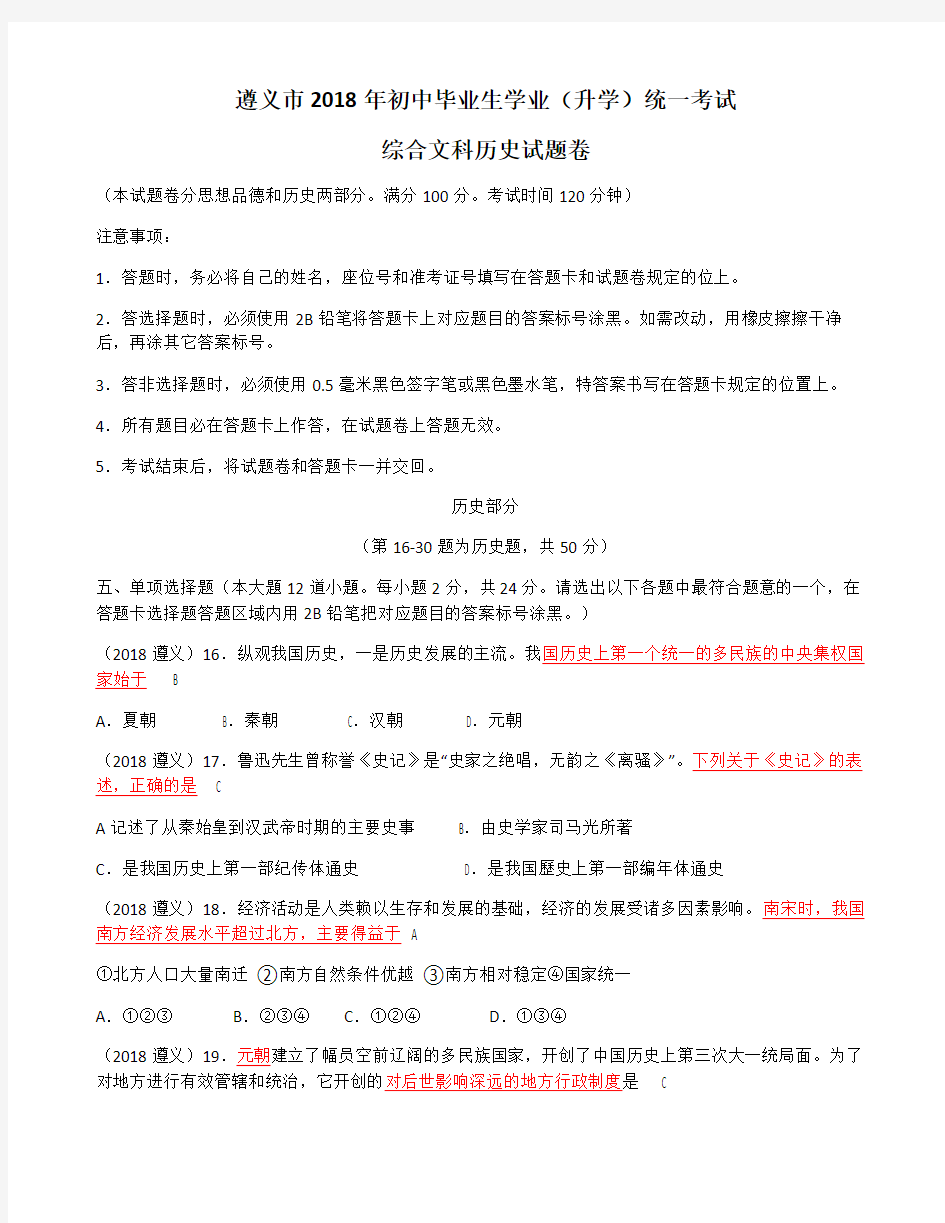 遵义市2018年初中毕业生学业（升学）统一考试

综合文科历史试题卷

（本试题卷分思想品德和历史两部分。满分100分。考试时间120分钟）

注意事项：

1．答题时，务必将自己的姓名，座位号和准考证号填写在答题卡和试题卷规定的位上。

2．答选择题时，必须使用2B铅笔将答题卡上对应题目的答案标号涂黑。如需改动，用橡皮擦擦干净后，再涂其它答案标号。

3．答非选择题时，必须使用0.5毫米黑色签字笔或黑色墨水笔，特答案书写在答题卡规定的位置上。

4．所有题目必在答题卡上作答，在试题卷上答题无效。

5．考试结束后，将试题卷和答题卡一并交回。

历史部分

（第16-30题为历史题，共50分）

五、单项选择题（本大题12道小题。每小题2分，共24分。请选出以下各题中最符合题意的一个，在答题卡选择题答题区域内用2B铅笔把对应题目的答案标号涂黑。）

（2018遵义）16．纵观我国历史，一是历史发展的主流。我国历史上第一个统一的多民族的中央集权国家始于 B

A．夏朝　B．秦朝　C．汉朝　D．元朝

（2018遵义）17．鲁迅先生曾称誉《史记》是“史家之绝唱，无韵之《离骚》”。下列关于《史记》的表述，正确的是 C

A记述了从秦始皇到汉武帝时期的主要史事　B．由史学家司马光所著

C．是我国历史上第一部纪传体通史　D．是我国歷史上第一部编年体通史

（2018遵义）18．经济活动是人类赖以生存和发展的基础，经济的发展受诸多因素影响。南宋时，我国南方经济发展水平超过北方，主要得益于 A

①北方人口大量南迁 ②南方自然条件优越 ③南方相对稳定④国家统一

A．①②③　B．②③④　C．①②④　D．①③④

（2018遵义）19．元朝建立了幅员空前辽阔的多民族国家，开创了中国历史上第三次大一统局面。为了对地方进行有效管辖和统治，它开创的对后世影响深远的地方行政制度是 C